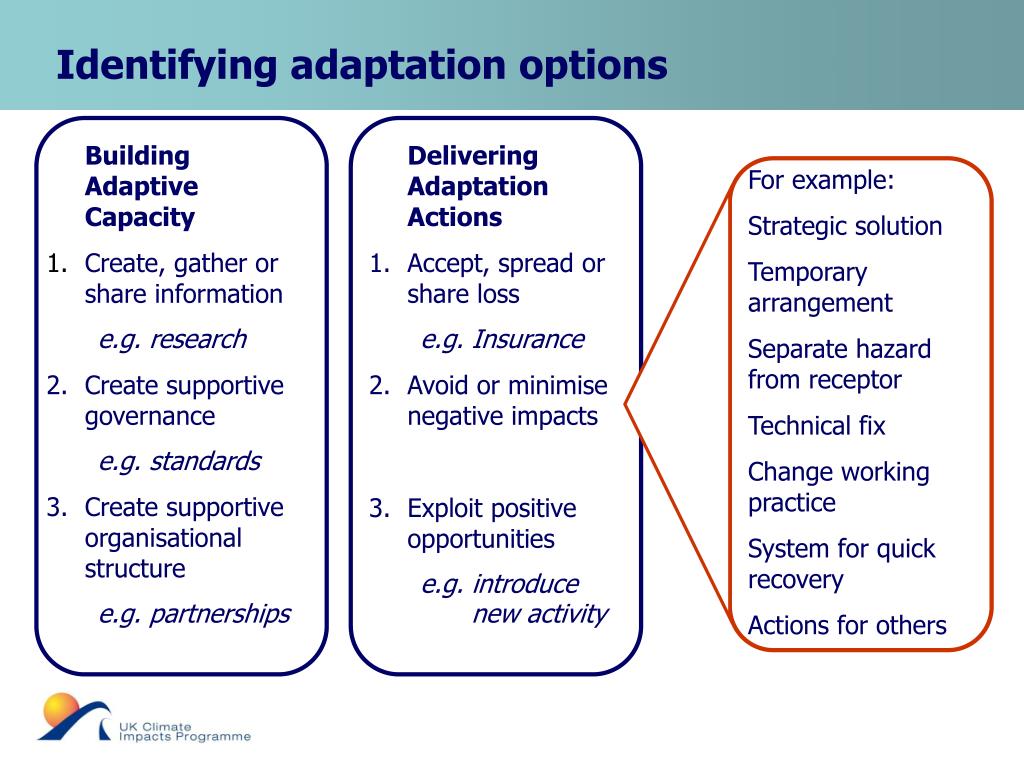 Identifying adaptation options

Building Adaptive Capacity

1. Create, gather or share information

e.g. research

2. Create supportive governance

e.g. standards

3. Create supportive organisational structure

e.g. partnerships

Delivering Adaptation Actions

1. Accept, spread or share loss

e.g. Insurance

2. Avoid or minimise negative impacts

3. Exploit positive opportunities

e.g. introduce new activity

For example:

Strategic solution

Temporary arrangement

Separate hazard from receptor

Technical fix

Change working practice

System for quick recovery

Actions for others

UK Climate Impacts Programme